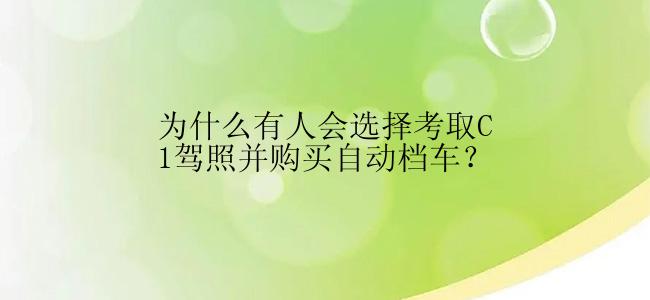 为什么有人会选择考取C1驾照并购买自动档车？